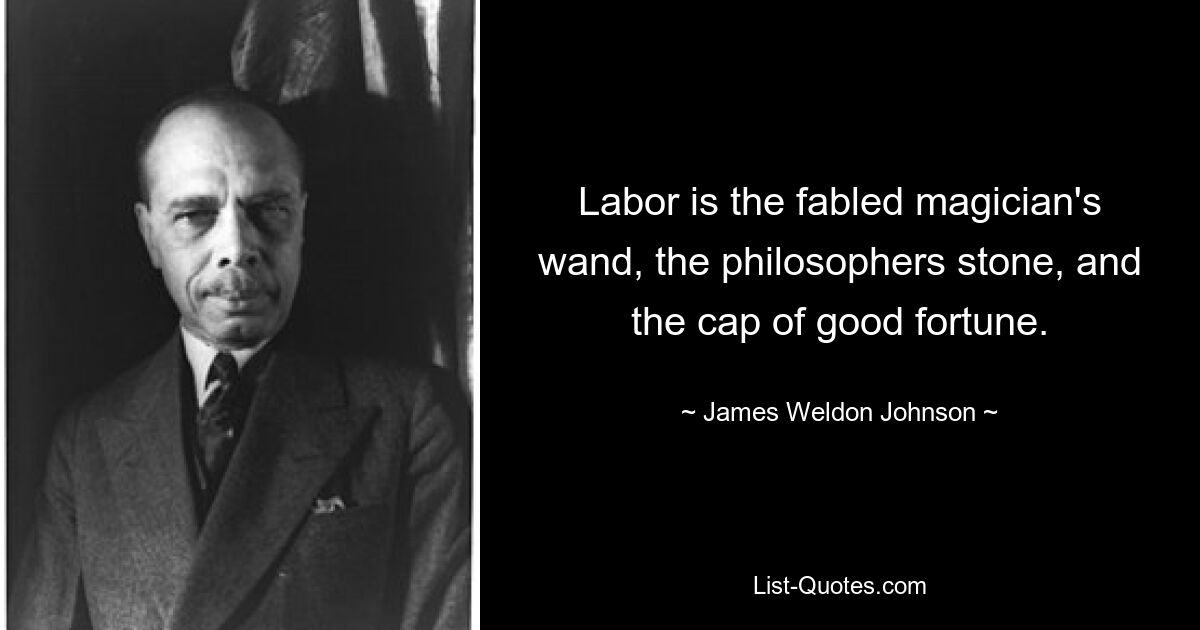 Labor is the fabled magician's wand, the philosophers stone, and the cap of good fortune.

~ James Weldon Johnson ~

List-Quotes.com